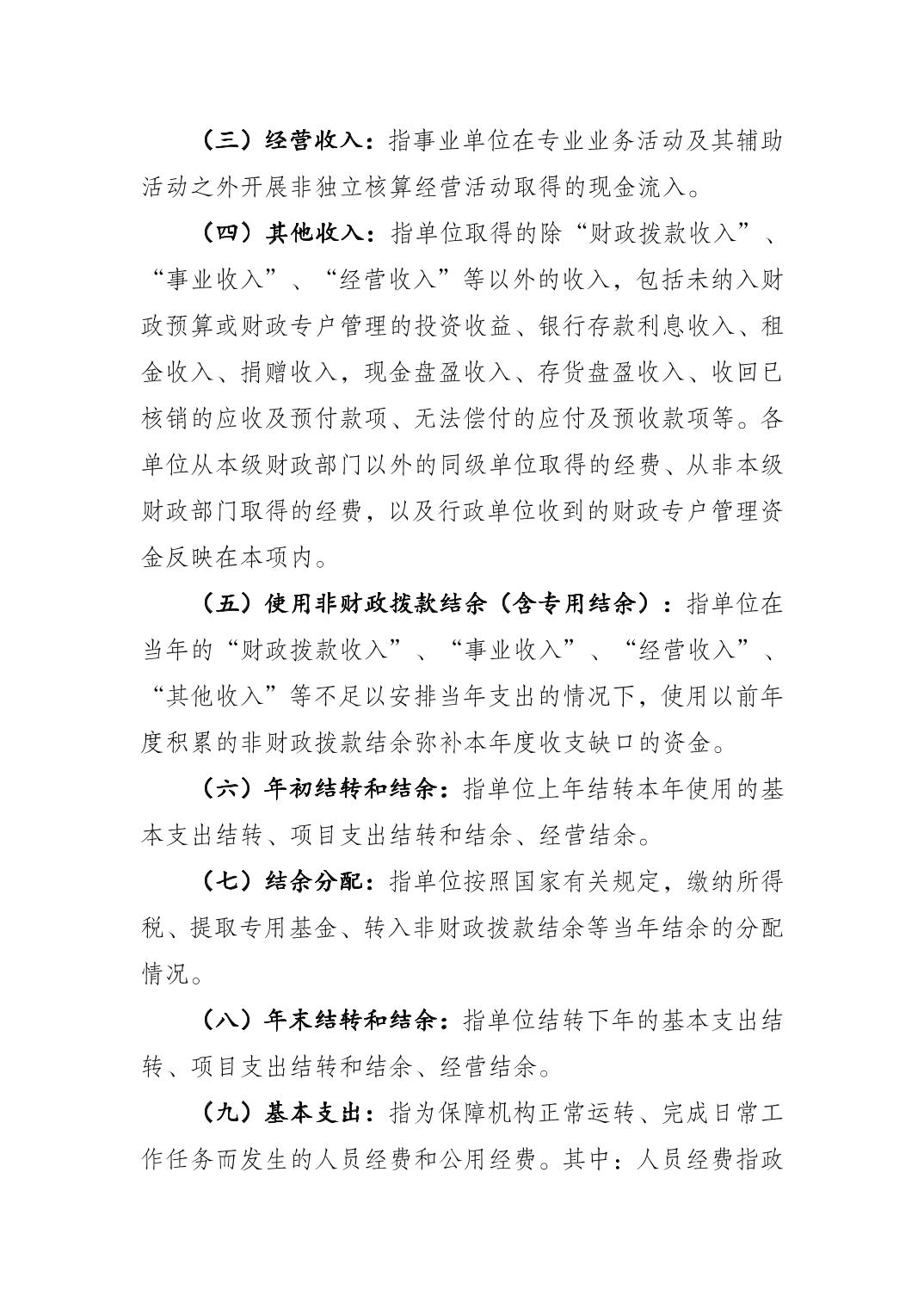 （三）经营收入：指事业单位在专业业务活动及其辅助活动之外开展非独立核算经营活动取得的现金流入。

（四）其他收入：指单位取得的除“财政拨款收入”、“事业收入”、“经营收入”等以外的收入，包括未纳入财政预算或财政专户管理的投资收益、银行存款利息收入、租金收入、捐赠收入，现金盘盈收入、存货盘盈收入、收回已核销的应收及预付款项、无法偿付的应付及预收款项等。各单位从本级财政部门以外的同级单位取得的经费、从非本级财政部门取得的经费，以及行政单位收到的财政专户管理资金反映在本项内。

（五）使用非财政拨款结余（含专用结余）：指单位在当年的“财政拨款收入”、“事业收入”、“经营收入”、“其他收入”等不足以安排当年支出的情况下，使用以前年度积累的非财政拨款结余弥补本年度收支缺口的资金。

（六）年初结转和结余：指单位上年结转本年使用的基本支出结转、项目支出结转和结余、经营结余。

（七）结余分配：指单位按照国家有关规定，缴纳所得税、提取专用基金、转入非财政拨款结余等当年结余的分配情况。

（八）年末结转和结余：指单位结转下年的基本支出结转、项目支出结转和结余、经营结余。

（九）基本支出：指为保障机构正常运转、完成日常工作任务而发生的人员经费和公用经费。其中：人员经费指政